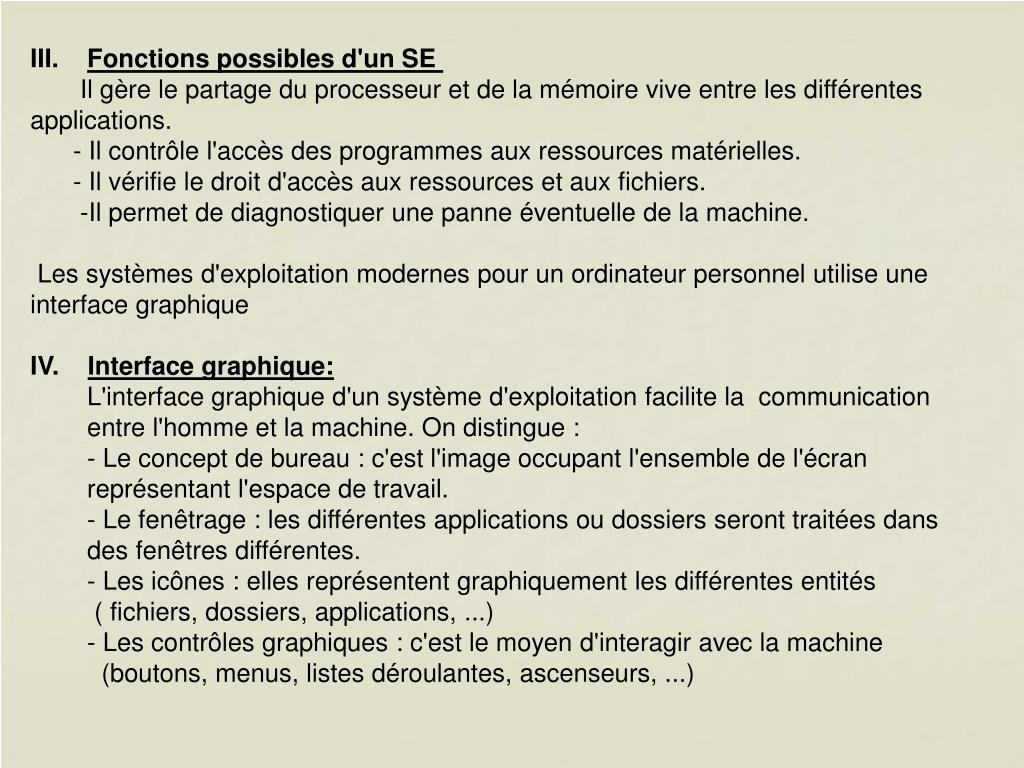 III. Fonctions possibles d'un SE

Il gère le partage du processeur et de la mémoire vive entre les différentes applications.

- Il contrôle l'accès des programmes aux ressources matérielles.

- Il vérifie le droit d'accès aux ressources et aux fichiers.

-Il permet de diagnostiquer une panne éventuelle de la machine.

Les systèmes d'exploitation modernes pour un ordinateur personnel utilise une interface graphique

IV. Interface graphique:

L'interface graphique d'un système d'exploitation facilite la communication entre l'homme et la machine. On distingue :

- Le concept de bureau : c'est l'image occupant l'ensemble de l'écran représentant l'espace de travail.

- Le fenêtrage : les différentes applications ou dossiers seront traitées dans des fenêtres différentes.

- Les icônes : elles représentent graphiquement les différentes entités ( fichiers, dossiers, applications, ...)

- Les contrôles graphiques : c'est le moyen d'interagir avec la machine (boutons, menus, listes déroulantes, ascenseurs, ...)